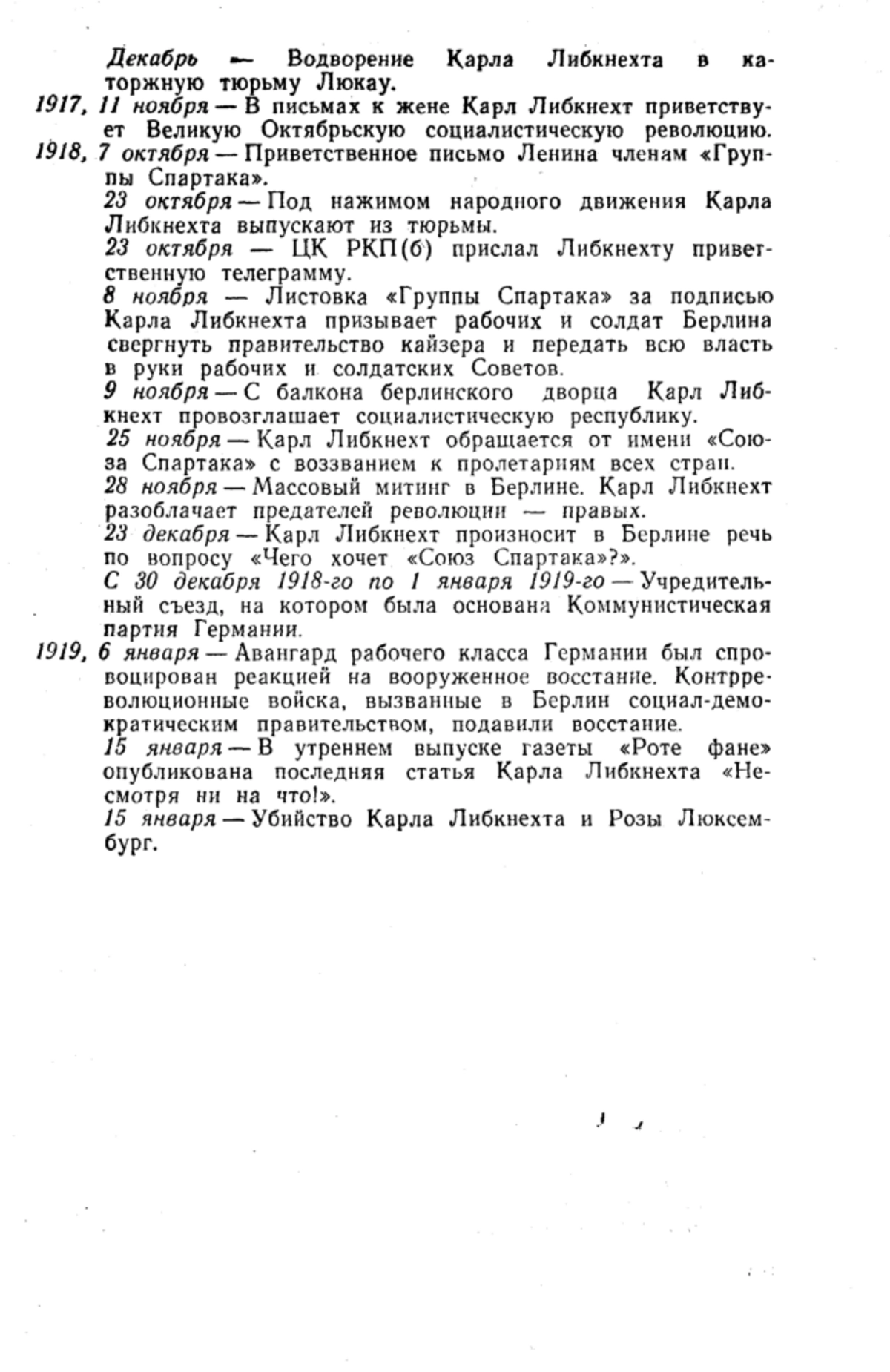 Декабрь — Водворение Карла Либкнехта в каторжную тюрьму Люкау.

1917, 11 ноября — В письмах к жене Карл Либкнехт приветствует Великую Октябрьскую социалистическую революцию.

1918, 7 октября — Приветственное письмо Ленина членам «Группы Спартака».

23 октября — Под нажимом народного движения Карла Либкнехта выпускают из тюрьмы.

23 октября — ЦК РКП(б) прислал Либкнехту приветственную телеграмму.

8 ноября — Листовка «Группы Спартака» за подписью Карла Либкнехта призывает рабочих и солдат Берлина свергнуть правительство кайзера и передать всю власть в руки рабочих и солдатских Советов.

9 ноября — С балкона берлинского дворца Карл Либкнехт провозглашает социалистическую республику.

25 ноября — Карл Либкнехт обращается от имени «Союза Спартака» с воззванием к пролетариям всех стран.

28 ноября — Массовый митинг в Берлине. Карл Либкнехт разоблачает предателей революции — правых.

23 декабря — Карл Либкнехт произносит в Берлине речь по вопросу «Чего хочет «Союз Спартака»?».

С 30 декабря 1918-го по 1 января 1919-го — Учредительный съезд, на котором была основана Коммунистическая партия Германии.

1919, 6 января — Авангард рабочего класса Германии был спровоцирован реакцией на вооруженное восстание. Контрреволюционные войска, вызванные в Берлин социал-демократическим правительством, подавили восстание.

15 января — В утреннем выпуске газеты «Роте фане» опубликована последняя статья Карла Либкнехта «Несмотря ни на что!».

15 января — Убийство Карла Либкнехта и Розы Люксембург.